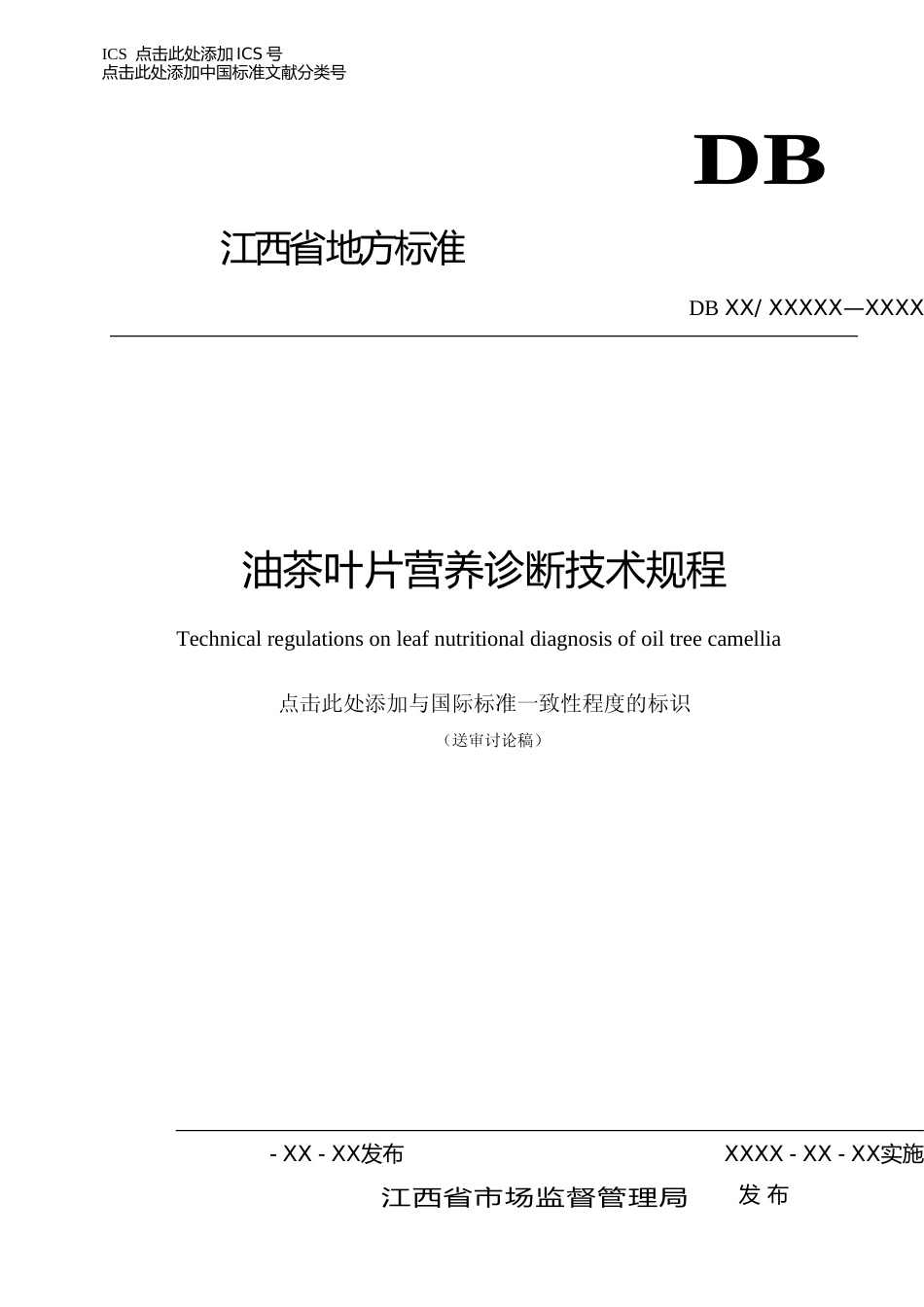 ICS 点击此处添加ICS号
点击此处添加中国标准文献分类号

DB

江西省地方标准

DB XX/ XXXXX—XXXX

油茶叶片营养诊断技术规程

Technical regulations on leaf nutritional diagnosis of oil tree camellia

点击此处添加与国际标准一致性程度的标识

（送审讨论稿）

- XX - XX发布　　XXXX - XX - XX实施

江西省市场监督管理局　发布